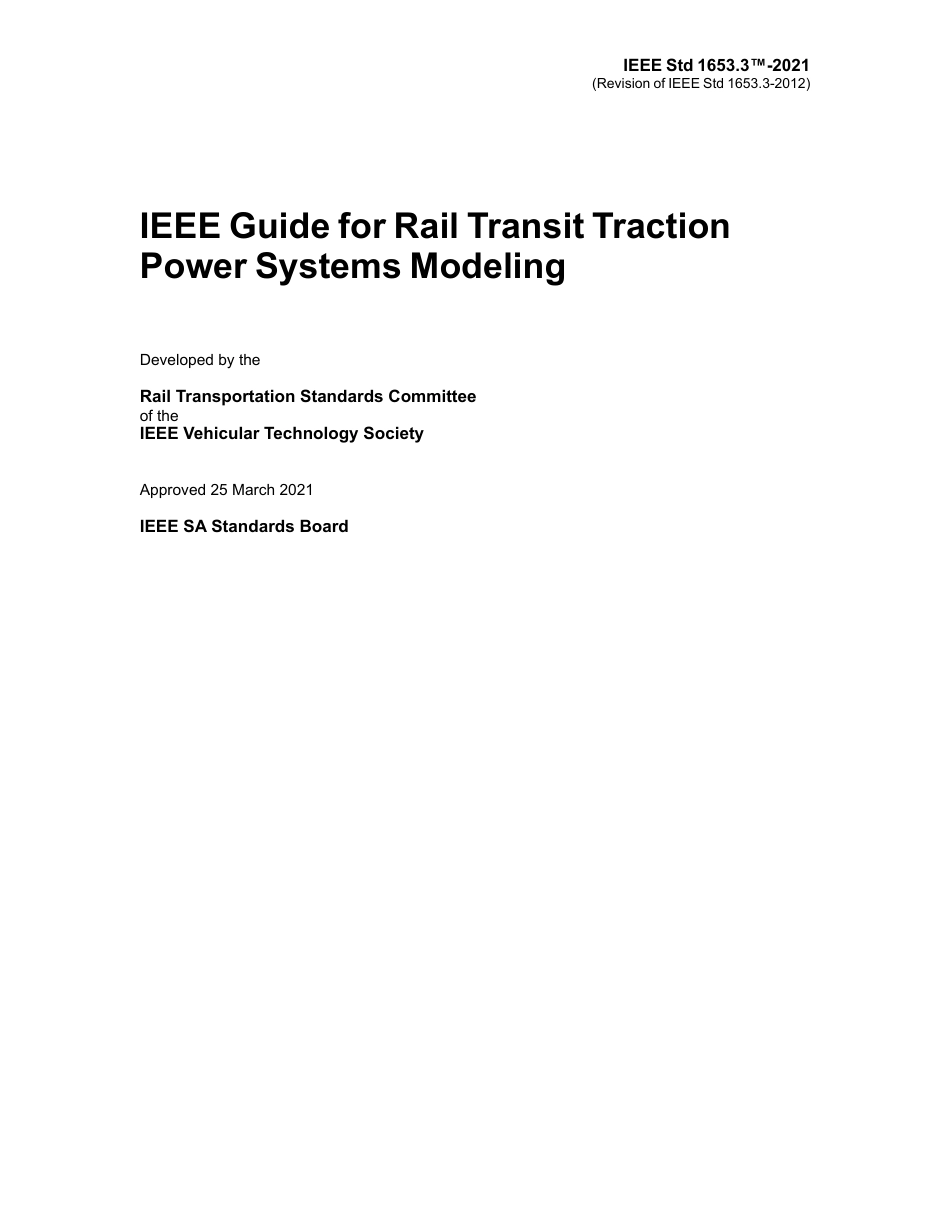 IEEE Std 1653.3™-2021
(Revision of IEEE Std 1653.3-2012)

IEEE Guide for Rail Transit Traction Power Systems Modeling

Developed by the

Rail Transportation Standards Committee
of the
IEEE Vehicular Technology Society

Approved 25 March 2021

IEEE SA Standards Board